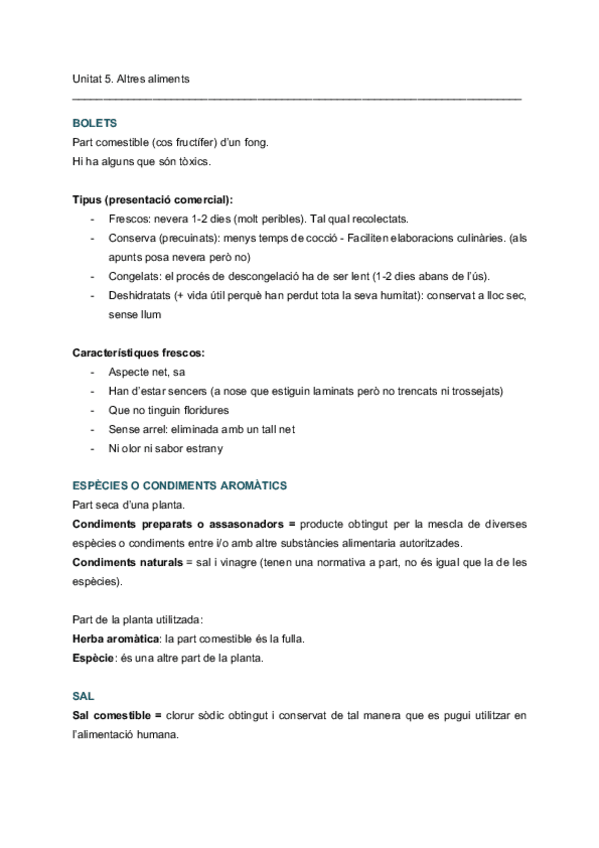 Unitat 5. Altres aliments

BOLETS
Part comestible (cos fructífer) d'un fong.
Hi ha alguns que són tòxics.

Tipus (presentació comercial):
- Frescos: nevera 1-2 dies (molt peribles). Tal qual recolectats.
- Conserva (precuinats): menys temps de cocció - Faciliten elaboracions culinàries. (als apunts posa nevera però no)
- Congelats: el procés de descongelació ha de ser lent (1-2 dies abans de l'ús).
- Deshidratats (+ vida útil perquè han perdut tota la seva humitat): conservat a lloc sec, sense llum

Característiques frescos:
- Aspecte net, sa
- Han d'estar sencers (a nose que estiguin laminats però no trencats ni trossejats)
- Que no tinguin floridures
- Sense arrel: eliminada amb un tall net
- Ni olor ni sabor estrany

ESPÈCIES O CONDIMENTS AROMÀTICS
Part seca d'una planta.
Condiments preparats o assasonadors = producte obtingut per la mescla de diverses espècies o condiments entre i/o amb altre substàncies alimentaria autoritzades.
Condiments naturals = sal i vinagre (tenen una normativa a part, no és igual que la de les espècies).

Part de la planta utilitzada:
Herba aromàtica: la part comestible és la fulla.
Espècie: és una altre part de la planta.

SAL
Sal comestible = clorur sòdic obtingut i conservat de tal manera que es pugui utilitzar en l'alimentació humana.